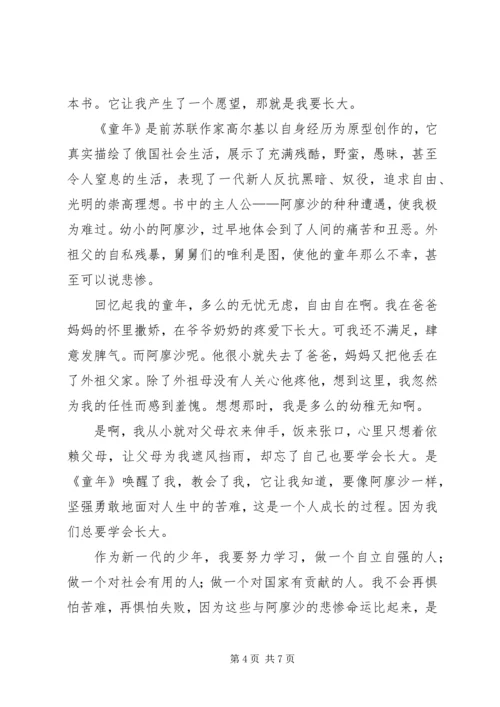 本书。它让我产生了一个愿望，那就是我要长大。

《童年》是前苏联作家高尔基以自身经历为原型创作的，它真实描绘了俄国社会生活，展示了充满残酷，野蛮，愚昧，甚至令人窒息的生活，表现了一代新人反抗黑暗、奴役，追求自由、光明的崇高理想。书中的主人公——阿廖沙的种种遭遇，使我极为难过。幼小的阿廖沙，过早地体会到了人间的痛苦和丑恶。外祖父的自私残暴，舅舅们的唯利是图，使他的童年那么不幸，甚至可以说悲惨。

回忆起我的童年，多么的无忧无虑，自由自在啊。我在爸爸妈妈的怀里撒娇，在爷爷奶奶的疼爱下长大。可我还不满足，肆意发脾气。而阿廖沙呢。他很小就失去了爸爸，妈妈又把他丢在了外祖父家。除了外祖母没有人关心他疼他，想到这里，我忽然为我的任性而感到羞愧。想想那时，我是多么的幼稚无知啊。

是啊，我从小就对父母衣来伸手，饭来张口，心里只想着依赖父母，让父母为我遮风挡雨，却忘了自己也要学会长大。是《童年》唤醒了我，教会了我，它让我知道，要像阿廖沙一样，坚强勇敢地面对人生中的苦难，这是一个人成长的过程。因为我们总要学会长大。

作为新一代的少年，我要努力学习，做一个自立自强的人；做一个对社会有用的人；做一个对国家有贡献的人。我不会再惧怕苦难，再惧怕失败，因为这些与阿廖沙的悲惨命运比起来，是

第 4 页 共 7 页